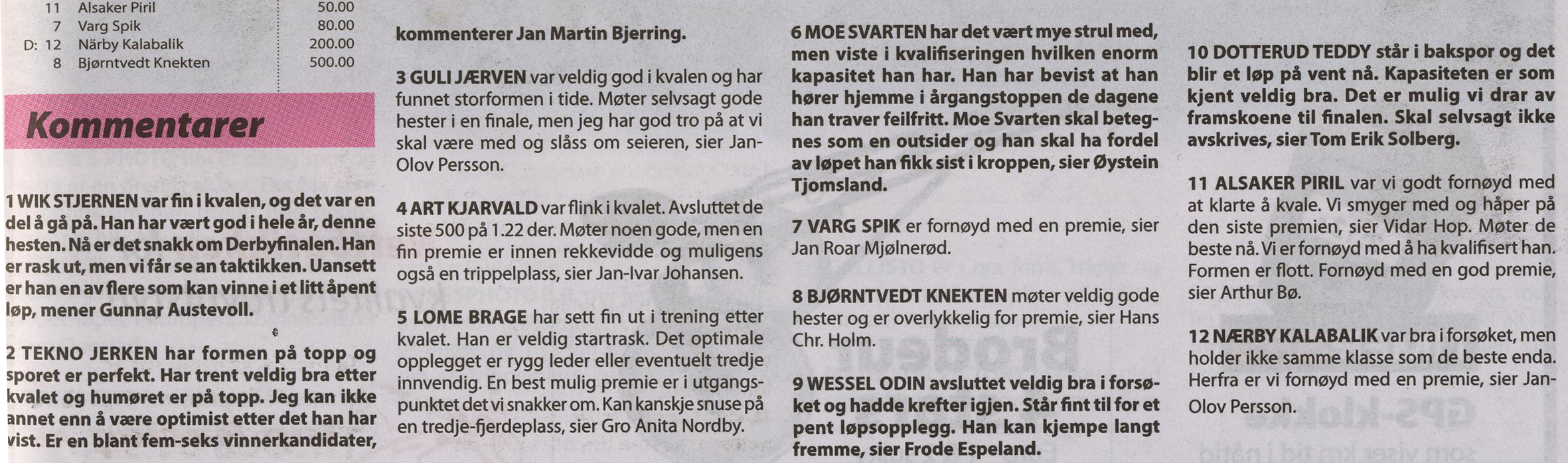 | | | |
|---|---|---|
| 11 | Alsaker Piril | 50.00 |
| 7 | Varg Spik | 80.00 |
| D: 12 | Närby Kalabalik | 200.00 |
| 8 | Bjørntvedt Knekten | 500.00 |

Kommentarer

1 WIK STJERNEN var fin i kvalen, og det var en del å gå på. Han har vært god i hele år, denne hesten. Nå er det snakk om Derbyfinalen. Han er rask ut, men vi får se an taktikken. Uansett er han en av flere som kan vinne i et litt åpent løp, mener Gunnar Austevoll.

2 TEKNO JERKEN har formen på topp og sporet er perfekt. Har trent veldig bra etter kvalet og humøret er på topp. Jeg kan ikke annet enn å være optimist etter det han har vist. Er en blant fem-seks vinnerkandidater, kommenterer Jan Martin Bjerring.

3 GULI JÆRVEN var veldig god i kvalen og har funnet storformen i tide. Møter selvsagt gode hester i en finale, men jeg har god tro på at vi skal være med og slåss om seieren, sier Jan-Olov Persson.

4 ART KJARVALD var flink i kvalet. Avsluttet de siste 500 på 1.22 der. Møter noen gode, men en fin premie er innen rekkevidde og muligens også en trippelplass, sier Jan-Ivar Johansen.

5 LOME BRAGE har sett fin ut i trening etter kvalet. Han er veldig startrask. Det optimale opplegget er rygg leder eller eventuelt tredje innvendig. En best mulig premie er i utgangspunktet det vi snakker om. Kan kanskje snuse på en tredje-fjerdeplass, sier Gro Anita Nordby.

6 MOE SVARTEN har det vært mye strul med, men viste i kvalifiseringen hvilken enorm kapasitet han har. Han har bevist at han hører hjemme i årgangstoppen de dagene han traver feilfritt. Moe Svarten skal betegnes som en outsider og han skal ha fordel av løpet han fikk sist i kroppen, sier Øystein Tjomsland.

7 VARG SPIK er fornøyd med en premie, sier Jan Roar Mjølnerød.

8 BJØRNTVEDT KNEKTEN møter veldig gode hester og er overlykkelig for premie, sier Hans Chr. Holm.

9 WESSEL ODIN avsluttet veldig bra i forsøket og hadde krefter igjen. Står fint til for et pent løpsopplegg. Han kan kjempe langt fremme, sier Frode Espeland.

10 DOTTERUD TEDDY står i bakspor og det blir et løp på vent nå. Kapasiteten er som kjent veldig bra. Det er mulig vi drar av framskoene til finalen. Skal selvsagt ikke avskrives, sier Tom Erik Solberg.

11 ALSAKER PIRIL var vi godt fornøyd med at klarte å kvale. Vi smyger med og håper på den siste premien, sier Vidar Hop. Møter de beste nå. Vi er fornøyd med å ha kvalifisert han. Formen er flott. Fornøyd med en god premie, sier Arthur Bø.

12 NÆRBY KALABALIK var bra i forsøket, men holder ikke samme klasse som de beste enda. Herfra er vi fornøyd med en premie, sier Jan-Olov Persson.